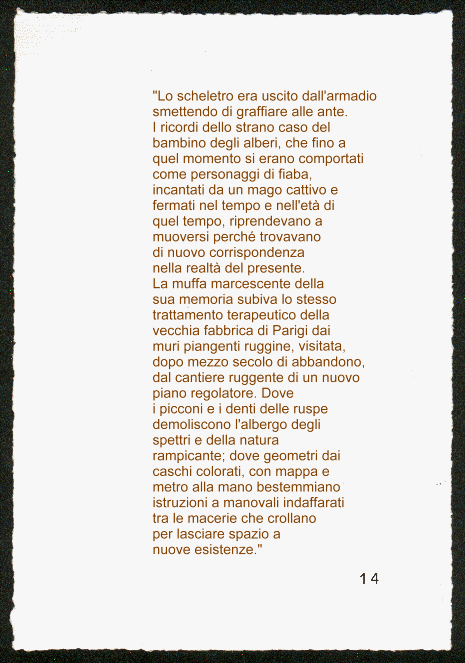 "Lo scheletro era uscito dall'armadio smettendo di graffiare alle ante. I ricordi dello strano caso del bambino degli alberi, che fino a quel momento si erano comportati come personaggi di fiaba, incantati da un mago cattivo e fermati nel tempo e nell'età di quel tempo, riprendevano a muoversi perché trovavano di nuovo corrispondenza nella realtà del presente.
La muffa marcescente della sua memoria subiva lo stesso trattamento terapeutico della vecchia fabbrica di Parigi dai muri piangenti ruggine, visitata, dopo mezzo secolo di abbandono, dal cantiere ruggente di un nuovo piano regolatore. Dove i picconi e i denti delle ruspe demoliscono l'albergo degli spettri e della natura rampicante; dove geometri dai caschi colorati, con mappa e metro alla mano bestemmiano istruzioni a manovali indaffarati tra le macerie che crollano per lasciare spazio a nuove esistenze."

14